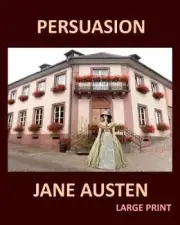 PERSUASION

JANE AUSTEN

LARGE PRINT